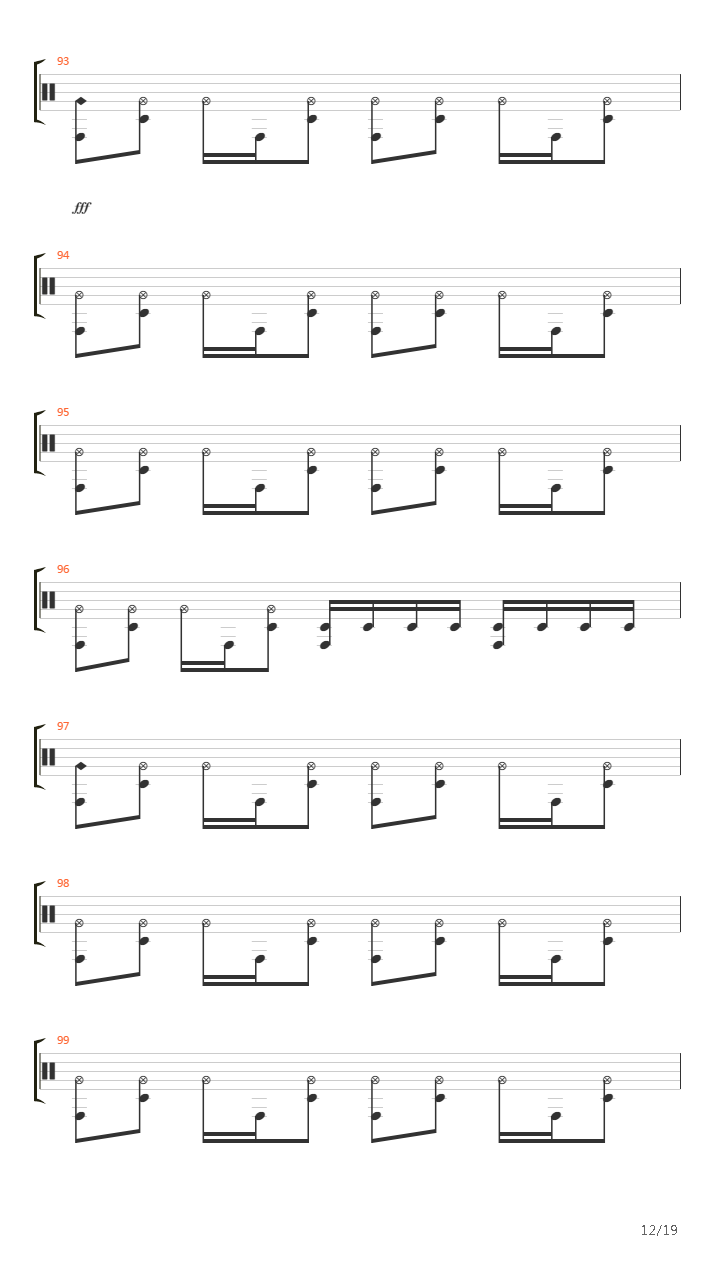 93

fff

94

95

96

97

98

99

12/19